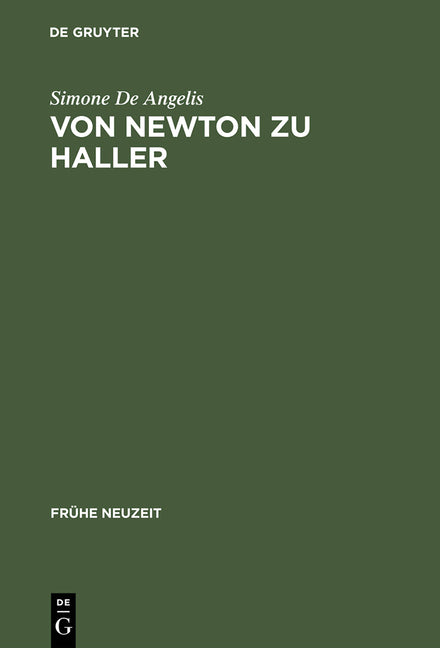 DE GRUYTER

Simone De Angelis
VON NEWTON ZU HALLER

FRÜHE NEUZEIT

DE
G